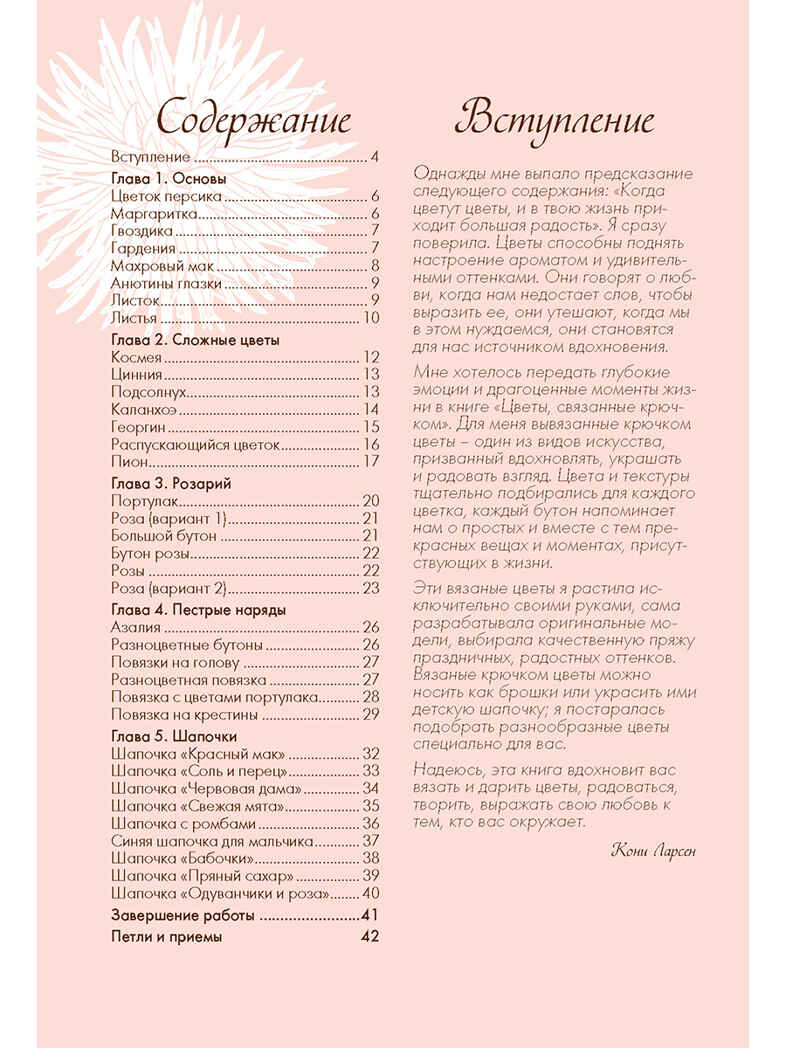 Содержание

Вступление 4

Глава 1. Основы
Цветок персика 6
Маргаритка 6
Гвоздика 7
Гардения 7
Махровый мак 8
Анютины глазки 9
Листок 9
Листья 10

Глава 2. Сложные цветы
Космея 12
Цинния 13
Подсолнух 13
Каланхоэ 14
Георгин 15
Распускающийся цветок 16
Пион 17

Глава 3. Розарий
Портулак 20
Роза (вариант 1) 21
Большой бутон 21
Бутон розы 22
Розы 22
Роза (вариант 2) 23

Глава 4. Пестрые наряды
Азалия 26
Разноцветные бутоны 26
Повязки на голову 27
Разноцветная повязка 27
Повязка с цветами портулака 28
Повязка на крестины 29

Глава 5. Шапочки
Шапочка «Красный мак» 32
Шапочка «Соль и перец» 33
Шапочка «Червовая дама» 34
Шапочка «Свежая мята» 35
Шапочка с ромбами 36
Синяя шапочка для мальчика 37
Шапочка «Бабочки» 38
Шапочка «Пряный сахар» 39
Шапочка «Одуванчики и роза» 40

Завершение работы 41

Петли и приемы 42

Вступление

Однажды мне выпало предсказание следующего содержания: «Когда цветут цветы, и в твою жизнь приходит большая радость». Я сразу поверила. Цветы способны поднять настроение ароматом и удивительными оттенками. Они говорят о любви, когда нам недостает слов, чтобы выразить ее, они утешают, когда мы в этом нуждаемся, они становятся для нас источником вдохновения.

Мне хотелось передать глубокие эмоции и драгоценные моменты жизни в книге «Цветы, связанные крючком». Для меня вывязанные крючком цветы – один из видов искусства, призванный вдохновлять, украшать и радовать взгляд. Цвета и текстуры тщательно подбирались для каждого цветка, каждый бутон напоминает нам о простых и вместе с тем прекрасных вещах и моментах, присутствующих в жизни.

Эти вязаные цветы я растила исключительно своими руками, сама разрабатывала оригинальные модели, выбирала качественную пряжу праздничных, радостных оттенков. Вязаные крючком цветы можно носить как брошки или украсить ими детскую шапочку; я постаралась подобрать разнообразные цветы специально для вас.

Надеюсь, эта книга вдохновит вас вязать и дарить цветы, радоваться, творить, выражать свою любовь к тем, кто вас окружает.

Кони Ларсен